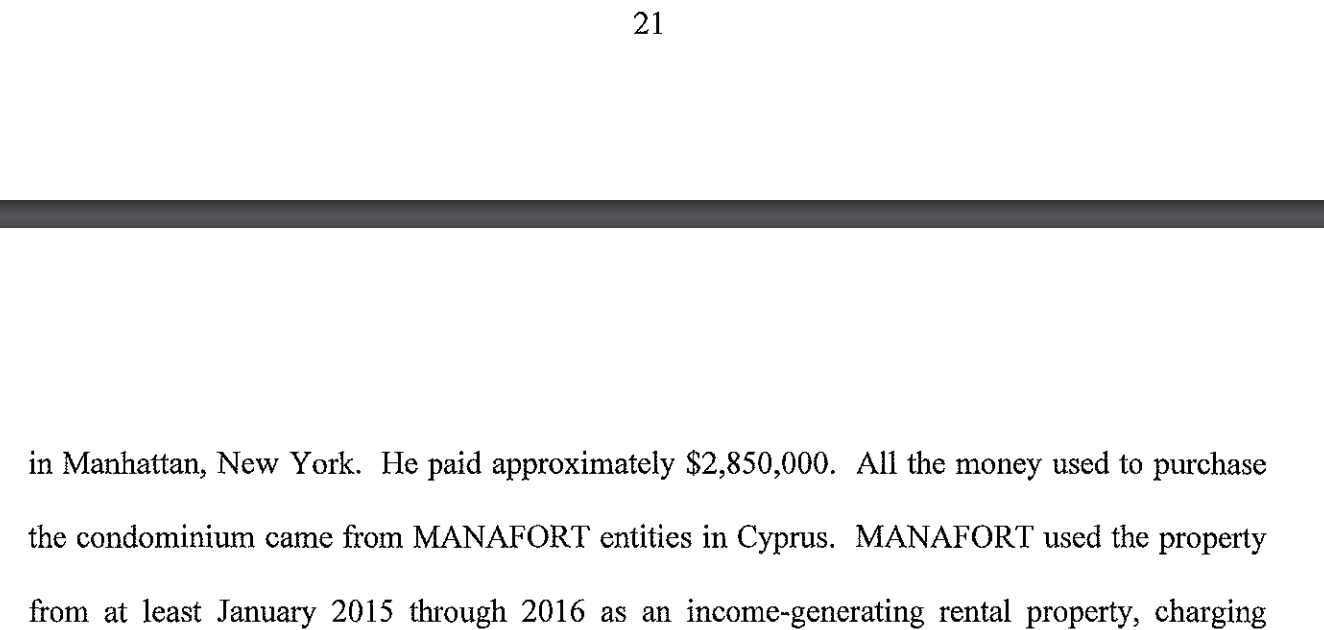 21

in Manhattan, New York. He paid approximately \$2,850,000. All the money used to purchase the condominium came from MANAFORT entities in Cyprus. MANAFORT used the property from at least January 2015 through 2016 as an income-generating rental property, charging